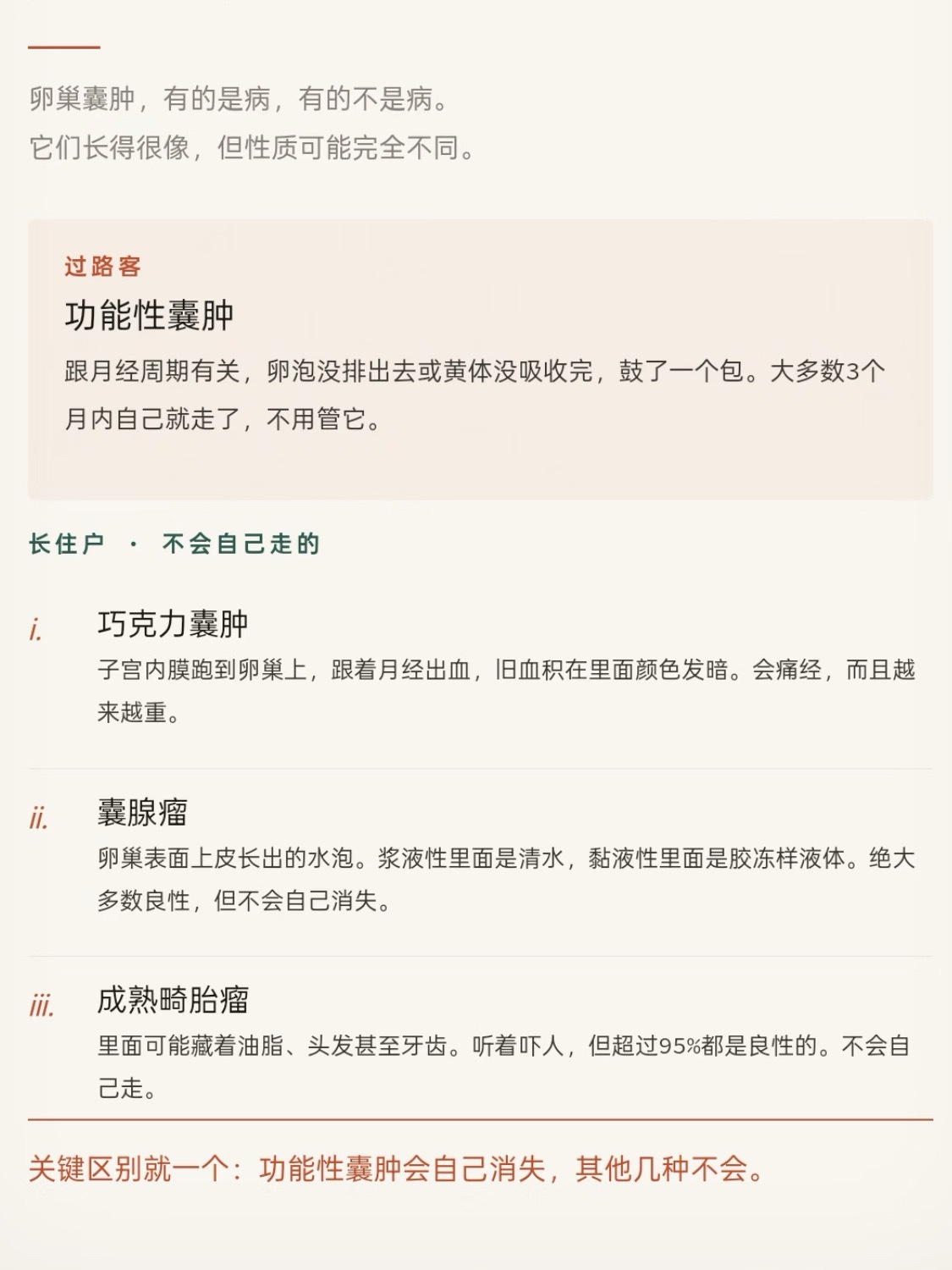 卵巢囊肿，有的是病，有的不是病。
它们长得很像，但性质可能完全不同。

过路客

功能性囊肿

跟月经周期有关，卵泡没排出去或黄体没吸收完，鼓了一个包。大多数3个月内自己就走了，不用管它。

长住户 · 不会自己走的

i. 巧克力囊肿

子宫内膜跑到卵巢上，跟着月经出血，旧血积在里面颜色发暗。会痛经，而且越来越重。

ii. 囊腺瘤

卵巢表面上皮长出的水泡。浆液性里面是清水，黏液性里面是胶冻样液体。绝大多数良性，但不会自己消失。

iii. 成熟畸胎瘤

里面可能藏着油脂、头发甚至牙齿。听着吓人，但超过95%都是良性的。不会自己走。

关键区别就一个：功能性囊肿会自己消失，其他几种不会。